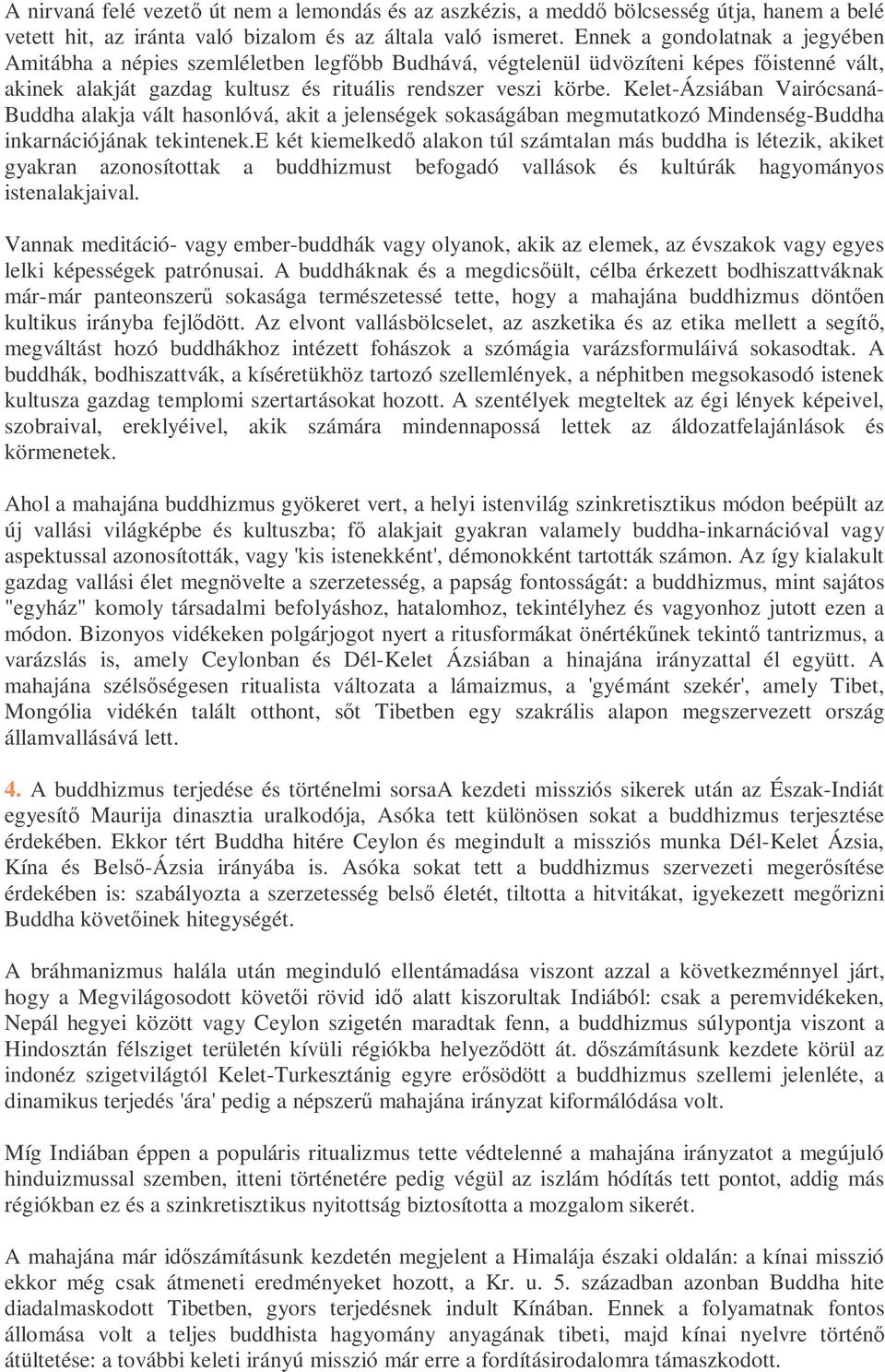 A nirvaná felé vezető út nem a lemondás és az aszkézis, a meddő bölcsesség útja, hanem a belé vetett hit, az iránta való bizalom és az általa való ismeret. Ennek a gondolatnak a jegyében Amitábha a népies szemléletben legfőbb Budhává, végtelenül üdvözíteni képes főistenné vált, akinek alakját gazdag kultusz és rituális rendszer veszi körbe. Kelet-Ázsiában Vairócsaná-Buddha alakja vált hasonlóvá, akit a jelenségek sokaságában megmutatkozó Mindenség-Buddha inkarnációjának tekintenek.E két kiemelkedő alakon túl számtalan más buddha is létezik, akiket gyakran azonosítottak a buddhizmust befogadó vallások és kultúrák hagyományos istenalakjaival.

Vannak meditáció- vagy ember-buddhák vagy olyanok, akik az elemek, az évszakok vagy egyes lelki képességek patrónusai. A buddháknak és a megdicsőült, célba érkezett bodhiszattváknak már-már panteonszerű sokasága természetessé tette, hogy a mahajána buddhizmus döntően kultikus irányba fejlődött. Az elvont vallásbölcselet, az aszketika és az etika mellett a segítő, megváltást hozó buddhákhoz intézett fohászok a szómágia varázsformuláivá sokasodtak. A buddhák, bodhiszattvák, a kíséretükhöz tartozó szellemlények, a néphitben megsokasodó istenek kultusza gazdag templomi szertartásokat hozott. A szentélyek megteltek az égi lények képeivel, szobraival, ereklyéivel, akik számára mindennapossá lettek az áldozatfelajánlások és körmenetek.

Ahol a mahajána buddhizmus gyökeret vert, a helyi istenvilág szinkretisztikus módon beépült az új vallási világképbe és kultuszba; fő alakjait gyakran valamely buddha-inkarnációval vagy aspektussal azonosították, vagy 'kis istenekként', démonokként tartották számon. Az így kialakult gazdag vallási élet megnövelte a szerzetesség, a papság fontosságát: a buddhizmus, mint sajátos "egyház" komoly társadalmi befolyáshoz, hatalomhoz, tekintélyhez és vagyonhoz jutott ezen a módon. Bizonyos vidékeken polgárjogot nyert a ritusformákat önértékűnek tekintő tantrizmus, a varázslás is, amely Ceylonban és Dél-Kelet Ázsiában a hinajána irányzattal él együtt. A mahajána szélsőségesen ritualista változata a lámaizmus, a 'gyémánt szekér', amely Tibet, Mongólia vidékén talált otthont, sőt Tibetben egy szakrális alapon megszervezett ország államvallásává lett.

4. A buddhizmus terjedése és történelmi sorsaA kezdeti missziós sikerek után az Észak-Indiát egyesítő Maurija dinasztia uralkodója, Asóka tett különösen sokat a buddhizmus terjesztése érdekében. Ekkor tért Buddha hitére Ceylon és megindult a missziós munka Dél-Kelet Ázsia, Kína és Belső-Ázsia irányába is. Asóka sokat tett a buddhizmus szervezeti megerősítése érdekében is: szabályozta a szerzetesség belső életét, tiltotta a hitvitákat, igyekezett megőrizni Buddha követőinek hitegységét.

A bráhmanizmus halála után meginduló ellentámadása viszont azzal a következménnyel járt, hogy a Megvilágosodott követői rövid idő alatt kiszorultak Indiából: csak a peremvidékeken, Nepál hegyei között vagy Ceylon szigetén maradtak fenn, a buddhizmus súlypontja viszont a Hindosztán félsziget területén kívüli régiókba helyeződött át. dőszámításunk kezdete körül az indonéz szigetvilágtól Kelet-Turkesztánig egyre erősödött a buddhizmus szellemi jelenléte, a dinamikus terjedés 'ára' pedig a népszerű mahajána irányzat kiformálódása volt.

Míg Indiában éppen a populáris ritualizmus tette védtelenné a mahajána irányzatot a megújuló hinduizmussal szemben, itteni történetére pedig végül az iszlám hódítás tett pontot, addig más régiókban ez és a szinkretisztikus nyitottság biztosította a mozgalom sikerét.

A mahajána már időszámításunk kezdetén megjelent a Himalája északi oldalán: a kínai misszió ekkor még csak átmeneti eredményeket hozott, a Kr. u. 5. században azonban Buddha hite diadalmaskodott Tibetben, gyors terjedésnek indult Kínában. Ennek a folyamatnak fontos állomása volt a teljes buddhista hagyomány anyagának tibeti, majd kínai nyelvre történő átültetése: a további keleti irányú misszió már erre a fordításirodalomra támaszkodott.